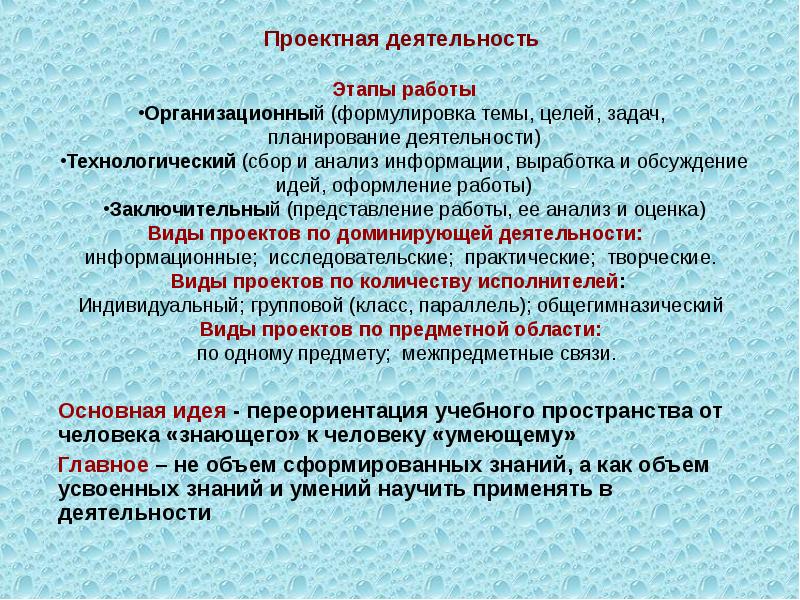 Проектная деятельность

Этапы работы
•Организационный (формулировка темы, целей, задач, планирование деятельности)
•Технологический (сбор и анализ информации, выработка и обсуждение идей, оформление работы)
•Заключительный (представление работы, ее анализ и оценка)
Виды проектов по доминирующей деятельности:
информационные; исследовательские; практические; творческие.
Виды проектов по количеству исполнителей:
Индивидуальный; групповой (класс, параллель); общегимназический
Виды проектов по предметной области:
по одному предмету; межпредметные связи.

Основная идея - переориентация учебного пространства от человека «знающего» к человеку «умеющему»

Главное – не объем сформированных знаний, а как объем усвоенных знаний и умений научить применять в деятельности